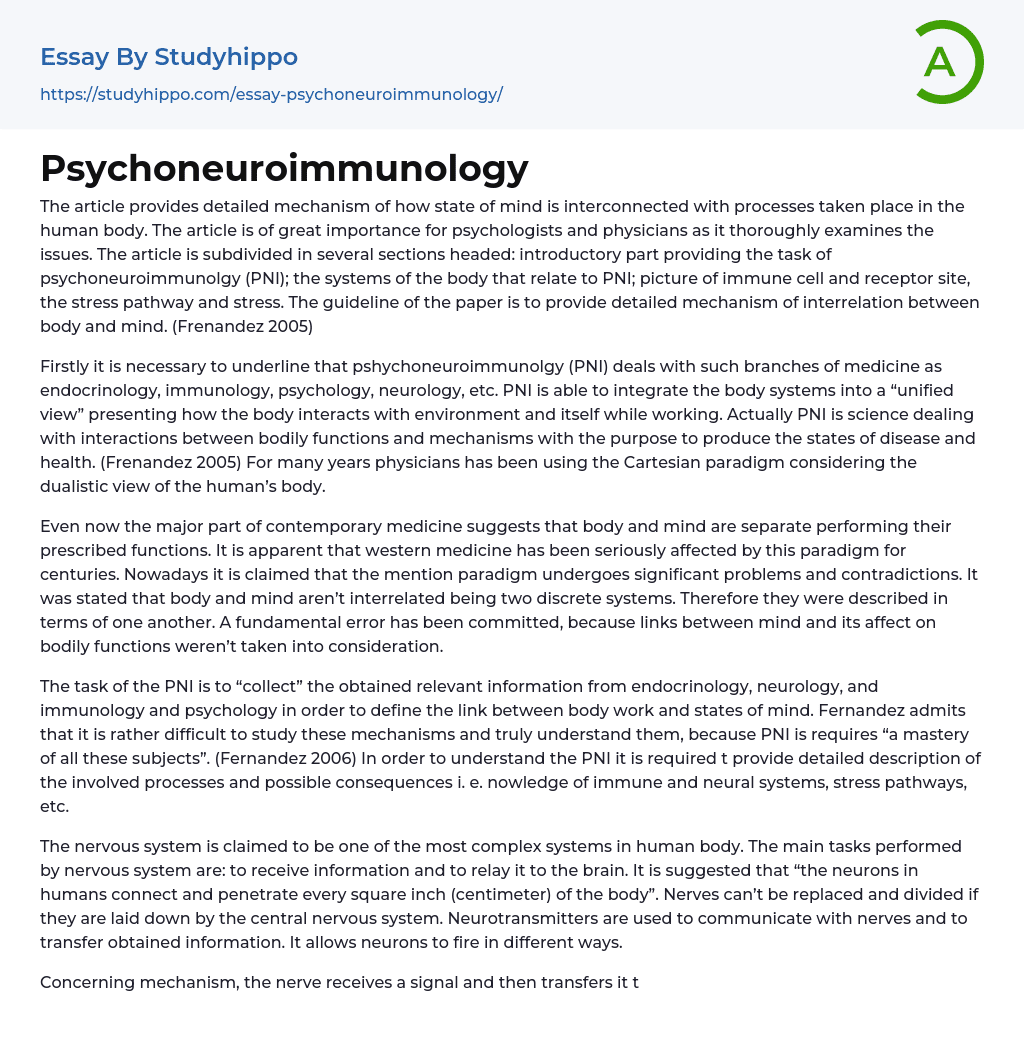 Essay By Studyhippo
https://studyhippo.com/essay-psychoneuroimmunology/

A

Psychoneuroimmunology

The article provides detailed mechanism of how state of mind is interconnected with processes taken place in the human body. The article is of great importance for psychologists and physicians as it thoroughly examines the issues. The article is subdivided in several sections headed: introductory part providing the task of psychoneuroimmunolgy (PNI); the systems of the body that relate to PNI; picture of immune cell and receptor site, the stress pathway and stress. The guideline of the paper is to provide detailed mechanism of interrelation between body and mind. (Frenandez 2005)

Firstly it is necessary to underline that pshychoneuroimmunolgy (PNI) deals with such branches of medicine as endocrinology, immunology, psychology, neurology, etc. PNI is able to integrate the body systems into a “unified view” presenting how the body interacts with environment and itself while working. Actually PNI is science dealing with interactions between bodily functions and mechanisms with the purpose to produce the states of disease and health. (Frenandez 2005) For many years physicians has been using the Cartesian paradigm considering the dualistic view of the human’s body.

Even now the major part of contemporary medicine suggests that body and mind are separate performing their prescribed functions. It is apparent that western medicine has been seriously affected by this paradigm for centuries. Nowadays it is claimed that the mention paradigm undergoes significant problems and contradictions. It was stated that body and mind aren’t interrelated being two discrete systems. Therefore they were described in terms of one another. A fundamental error has been committed, because links between mind and its affect on bodily functions weren’t taken into consideration.

The task of the PNI is to “collect” the obtained relevant information from endocrinology, neurology, and immunology and psychology in order to define the link between body work and states of mind. Fernandez admits that it is rather difficult to study these mechanisms and truly understand them, because PNI is requires “a mastery of all these subjects”. (Fernandez 2006) In order to understand the PNI it is required t provide detailed description of the involved processes and possible consequences i. e. nowledge of immune and neural systems, stress pathways, etc.

The nervous system is claimed to be one of the most complex systems in human body. The main tasks performed by nervous system are: to receive information and to relay it to the brain. It is suggested that “the neurons in humans connect and penetrate every square inch (centimeter) of the body”. Nerves can’t be replaced and divided if they are laid down by the central nervous system. Neurotransmitters are used to communicate with nerves and to transfer obtained information. It allows neurons to fire in different ways.

Concerning mechanism, the nerve receives a signal and then transfers it t